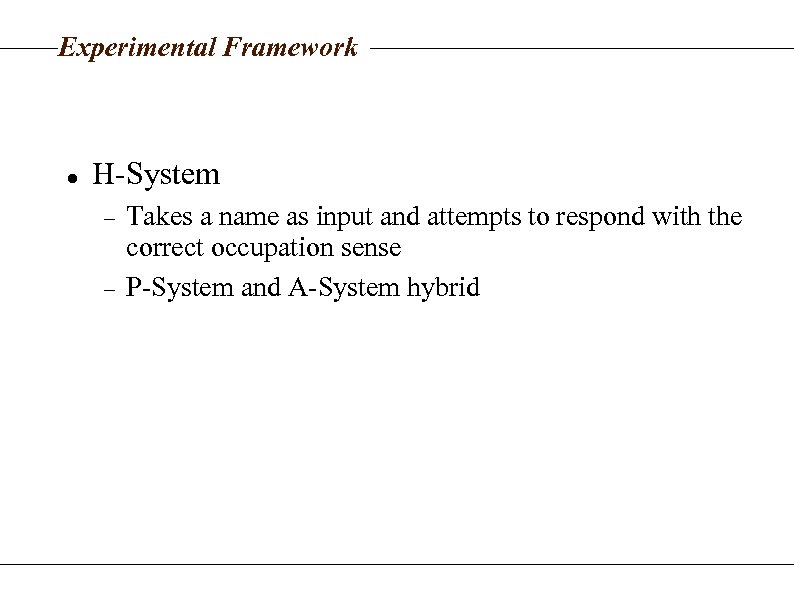 Experimental Framework

• H-System
  – Takes a name as input and attempts to respond with the correct occupation sense
  – P-System and A-System hybrid